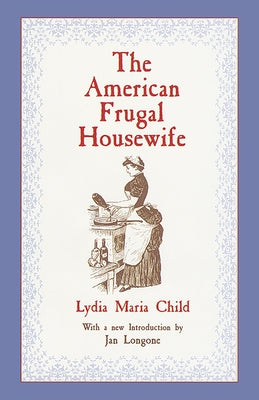 The American Frugal Housewife

Lydia Maria Child

With a new Introduction by Jan Longone